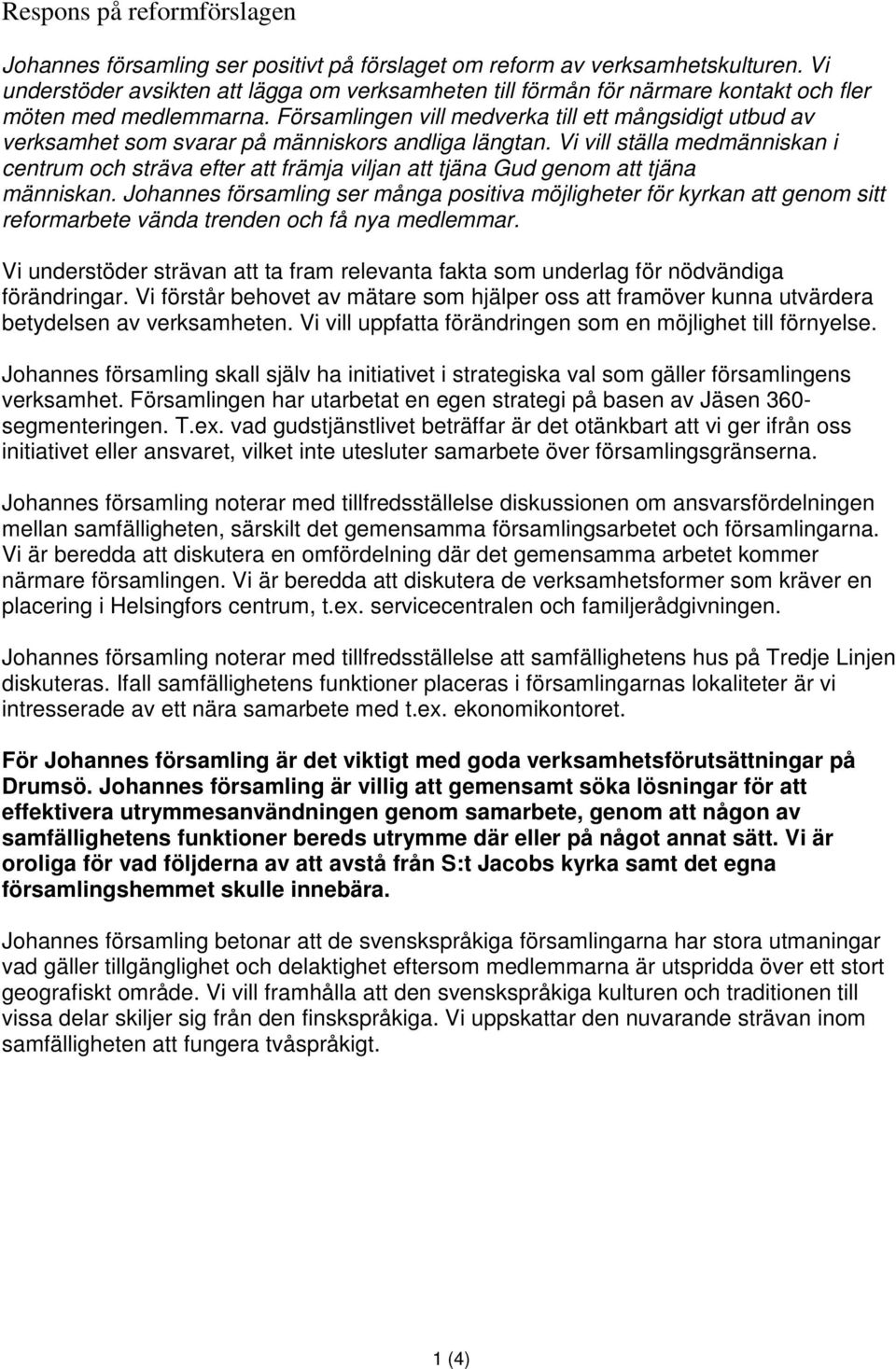 Respons på reformförslagen

Johannes församling ser positivt på förslaget om reform av verksamhetskulturen. Vi understöder avsikten att lägga om verksamheten till förmån för närmare kontakt och fler möten med medlemmarna. Församlingen vill medverka till ett mångsidigt utbud av verksamhet som svarar på människors andliga längtan. Vi vill ställa medmänniskan i centrum och sträva efter att främja viljan att tjäna Gud genom att tjäna människan. Johannes församling ser många positiva möjligheter för kyrkan att genom sitt reformarbete vända trenden och få nya medlemmar.

Vi understöder strävan att ta fram relevanta fakta som underlag för nödvändiga förändringar. Vi förstår behovet av mätare som hjälper oss att framöver kunna utvärdera betydelsen av verksamheten. Vi vill uppfatta förändringen som en möjlighet till förnyelse.

Johannes församling skall själv ha initiativet i strategiska val som gäller församlingens verksamhet. Församlingen har utarbetat en egen strategi på basen av Jäsen 360-segmenteringen. T.ex. vad gudstjänstlivet beträffar är det otänkbart att vi ger ifrån oss initiativet eller ansvaret, vilket inte utesluter samarbete över församlingsgränserna.

Johannes församling noterar med tillfredsställelse diskussionen om ansvarsfördelningen mellan samfälligheten, särskilt det gemensamma församlingsarbetet och församlingarna. Vi är beredda att diskutera en omfördelning där det gemensamma arbetet kommer närmare församlingen. Vi är beredda att diskutera de verksamhetsformer som kräver en placering i Helsingfors centrum, t.ex. servicecentralen och familjerådgivningen.

Johannes församling noterar med tillfredsställelse att samfällighetens hus på Tredje Linjen diskuteras. Ifall samfällighetens funktioner placeras i församlingarnas lokaliteter är vi intresserade av ett nära samarbete med t.ex. ekonomikontoret.

För Johannes församling är det viktigt med goda verksamhetsförutsättningar på Drumsö. Johannes församling är villig att gemensamt söka lösningar för att effektivera utrymmesanvändningen genom samarbete, genom att någon av samfällighetens funktioner bereds utrymme där eller på något annat sätt. Vi är oroliga för vad följderna av att avstå från S:t Jacobs kyrka samt det egna församlingshemmet skulle innebära.

Johannes församling betonar att de svenskspråkiga församlingarna har stora utmaningar vad gäller tillgänglighet och delaktighet eftersom medlemmarna är utspridda över ett stort geografiskt område. Vi vill framhålla att den svenskspråkiga kulturen och traditionen till vissa delar skiljer sig från den finskspråkiga. Vi uppskattar den nuvarande strävan inom samfälligheten att fungera tvåspråkigt.

1 (4)